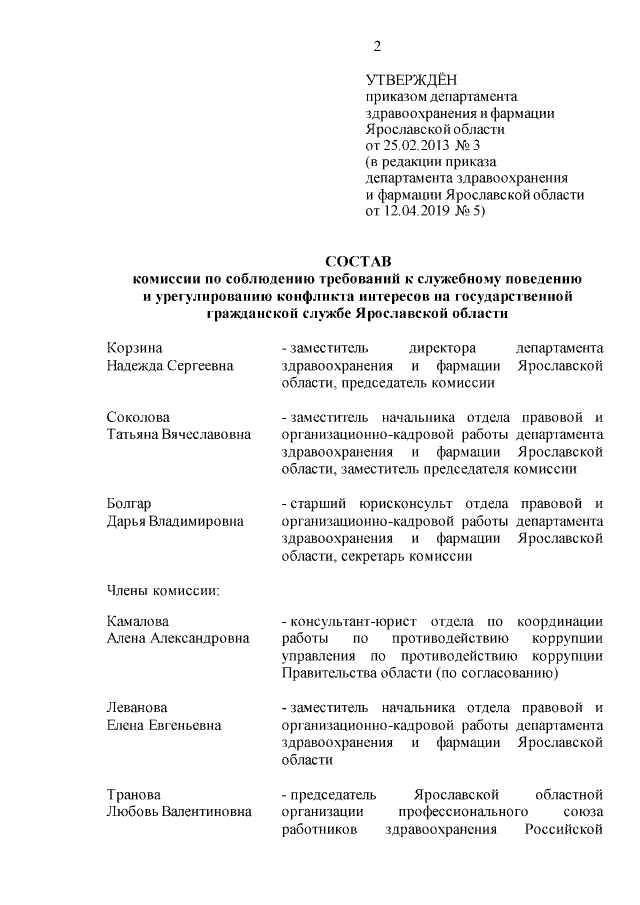 2

УТВЕРЖДЁН
приказом департамента здравоохранения и фармации Ярославской области
от 25.02.2013 № 3
(в редакции приказа департамента здравоохранения и фармации Ярославской области
от 12.04.2019 № 5)

СОСТАВ
комиссии по соблюдению требований к служебному поведению и урегулированию конфликта интересов на государственной гражданской службе Ярославской области

Корзина
Надежда Сергеевна

- заместитель директора департамента здравоохранения и фармации Ярославской области, председатель комиссии

Соколова
Татьяна Вячеславовна

- заместитель начальника отдела правовой и организационно-кадровой работы департамента здравоохранения и фармации Ярославской области, заместитель председателя комиссии

Болгар
Дарья Владимировна

- старший юрисконсульт отдела правовой и организационно-кадровой работы департамента здравоохранения и фармации Ярославской области, секретарь комиссии

Члены комиссии:

Камалова
Алена Александровна

- консультант-юрист отдела по координации работы по противодействию коррупции управления по противодействию коррупции Правительства области (по согласованию)

Леванова
Елена Евгеньевна

- заместитель начальника отдела правовой и организационно-кадровой работы департамента здравоохранения и фармации Ярославской области

Транова
Любовь Валентиновна

- председатель Ярославской областной организации профессионального союза работников здравоохранения Российской